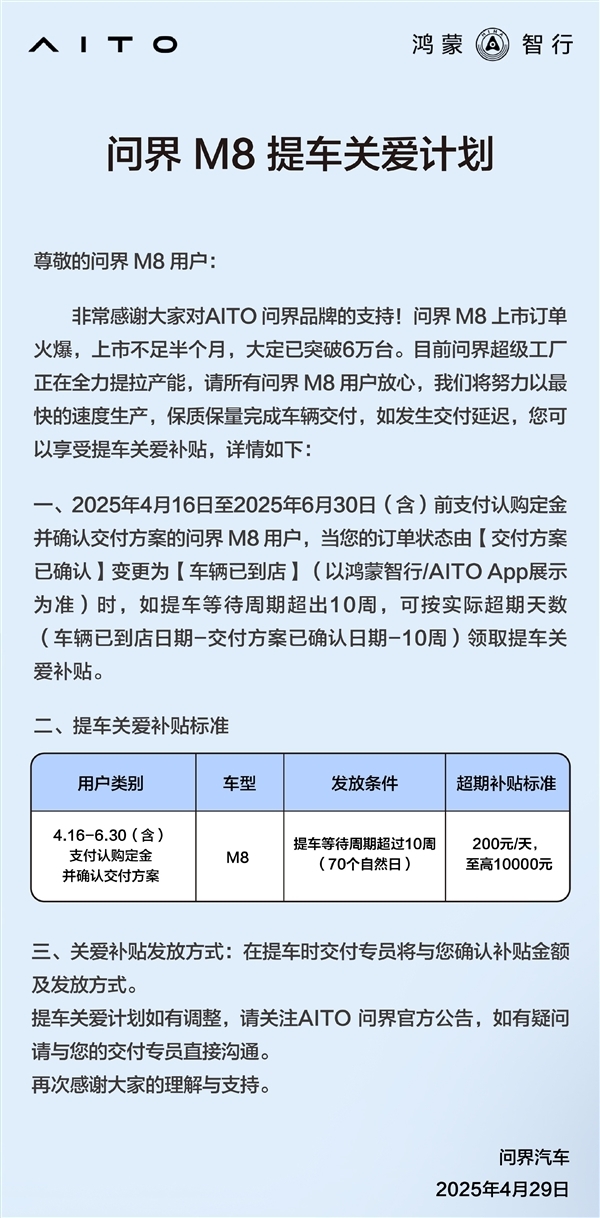 AITO

鸿蒙 智行

问界 M8 提车关爱计划

尊敬的问界 M8 用户：

非常感谢大家对AITO 问界品牌的支持！问界 M8 上市订单火爆，上市不足半个月，大定已突破6万台。目前问界超级工厂正在全力提拉产能，请所有问界 M8 用户放心，我们将努力以最快的速度生产，保质保量完成车辆交付，如发生交付延迟，您可以享受提车关爱补贴，详情如下：

一、2025年4月16日至2025年6月30日（含）前支付认购定金并确认交付方案的问界 M8 用户，当您的订单状态由【交付方案已确认】变更为【车辆已到店】（以鸿蒙智行/AITO App展示为准）时，如提车等待周期超出10周，可按实际超期天数（车辆已到店日期-交付方案已确认日期-10周）领取提车关爱补贴。

二、提车关爱补贴标准

| 用户类别 | 车型 | 发放条件 | 超期补贴标准 |
|---|---|---|---|
| 4.16-6.30（含）支付认购定金并确认交付方案 | M8 | 提车等待周期超过10周（70个自然日） | 200元/天，至高10000元 |

三、关爱补贴发放方式：在提车时交付专员将与您确认补贴金额及发放方式。
提车关爱计划如有调整，请关注AITO 问界官方公告，如有疑问请与您的交付专员直接沟通。
再次感谢大家的理解与支持。

问界汽车
2025年4月29日